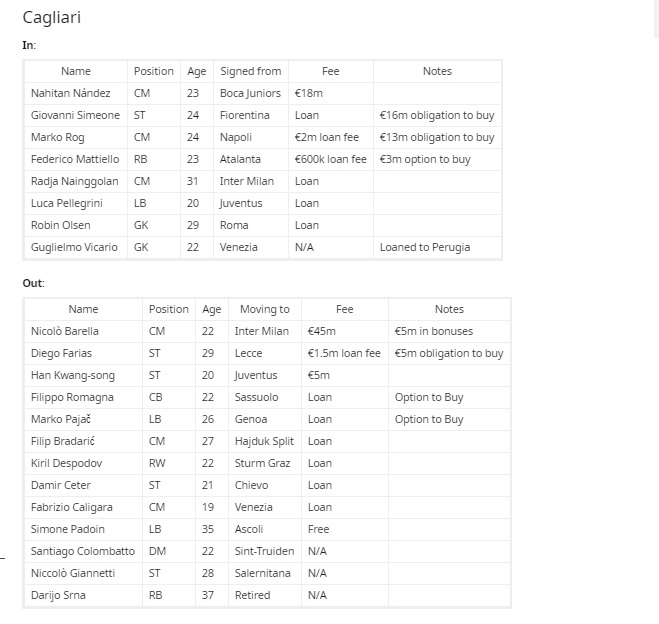 Cagliari

In:

| Name | Position | Age | Signed from | Fee | Notes |
|---|---|---|---|---|---|
| Nahitan Nández | CM | 23 | Boca Juniors | €18m | |
| Giovanni Simeone | ST | 24 | Fiorentina | Loan | €16m obligation to buy |
| Marko Rog | CM | 24 | Napoli | €2m loan fee | €13m obligation to buy |
| Federico Mattiello | RB | 23 | Atalanta | €600k loan fee | €3m option to buy |
| Radja Nainggolan | CM | 31 | Inter Milan | Loan | |
| Luca Pellegrini | LB | 20 | Juventus | Loan | |
| Robin Olsen | GK | 29 | Roma | Loan | |
| Guglielmo Vicario | GK | 22 | Venezia | N/A | Loaned to Perugia |

Out:

| Name | Position | Age | Moving to | Fee | Notes |
|---|---|---|---|---|---|
| Nicolò Barella | CM | 22 | Inter Milan | €45m | €5m in bonuses |
| Diego Farias | ST | 29 | Lecce | €1.5m loan fee | €5m obligation to buy |
| Han Kwang-song | ST | 20 | Juventus | €5m | |
| Filippo Romagna | CB | 22 | Sassuolo | Loan | Option to Buy |
| Marko Pajač | LB | 26 | Genoa | Loan | Option to Buy |
| Filip Bradarić | CM | 27 | Hajduk Split | Loan | |
| Kiril Despodov | RW | 22 | Sturm Graz | Loan | |
| Damir Ceter | ST | 21 | Chievo | Loan | |
| Fabrizio Caligara | CM | 19 | Venezia | Loan | |
| Simone Padoin | LB | 35 | Ascoli | Free | |
| Santiago Colombatto | DM | 22 | Sint-Truiden | N/A | |
| Niccolò Giannetti | ST | 28 | Salernitana | N/A | |
| Darijo Srna | RB | 37 | Retired | N/A | |